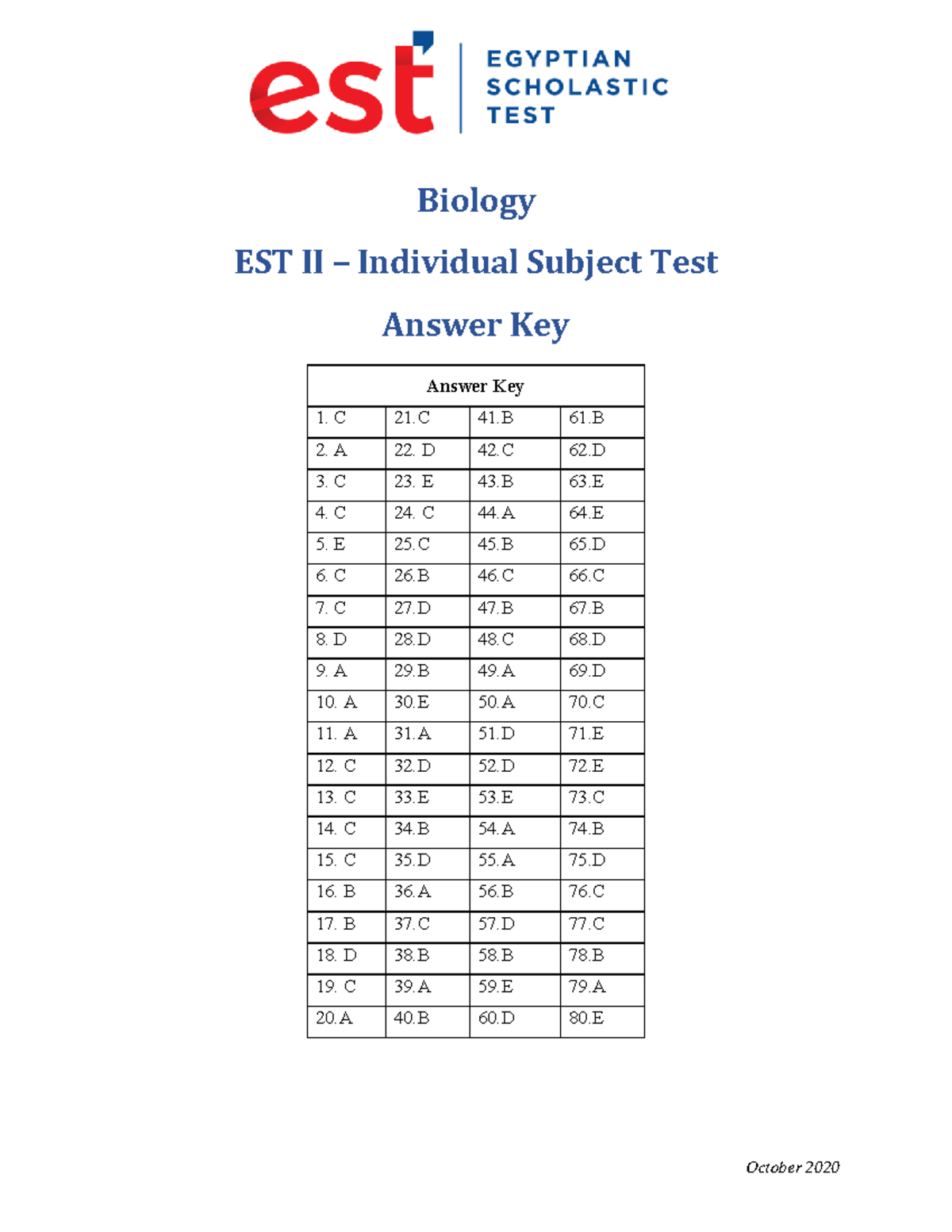 est

EGYPTIAN
SCHOLASTIC
TEST

Biology

EST II – Individual Subject Test

Answer Key

| Answer Key | | | |
|---|---|---|---|
| 1. C | 21.C | 41.B | 61.B |
| 2. A | 22. D | 42.C | 62.D |
| 3. C | 23. E | 43.B | 63.E |
| 4. C | 24. C | 44.A | 64.E |
| 5. E | 25.C | 45.B | 65.D |
| 6. C | 26.B | 46.C | 66.C |
| 7. C | 27.D | 47.B | 67.B |
| 8. D | 28.D | 48.C | 68.D |
| 9. A | 29.B | 49.A | 69.D |
| 10. A | 30.E | 50.A | 70.C |
| 11. A | 31.A | 51.D | 71.E |
| 12. C | 32.D | 52.D | 72.E |
| 13. C | 33.E | 53.E | 73.C |
| 14. C | 34.B | 54.A | 74.B |
| 15. C | 35.D | 55.A | 75.D |
| 16. B | 36.A | 56.B | 76.C |
| 17. B | 37.C | 57.D | 77.C |
| 18. D | 38.B | 58.B | 78.B |
| 19. C | 39.A | 59.E | 79.A |
| 20.A | 40.B | 60.D | 80.E |

October 2020